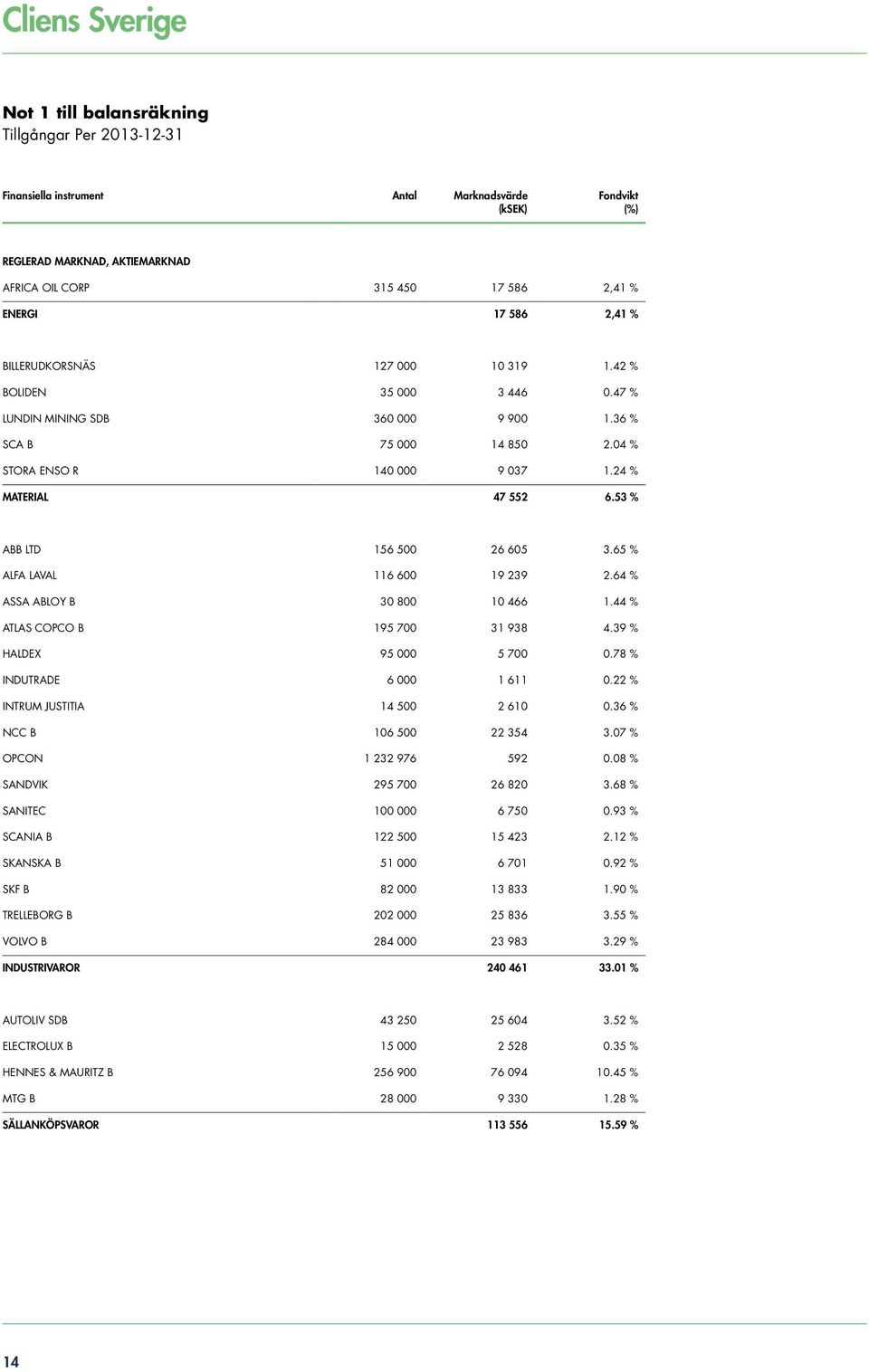 Cliens Sverige

Not 1 till balansräkning
Tillgångar Per 2013-12-31

| Finansiella instrument | Antal | Marknadsvärde (kSEK) | Fondvikt (%) |
|---|---|---|---|
| REGLERAD MARKNAD, AKTIEMARKNAD | | | |
| AFRICA OIL CORP | 315 450 | 17 586 | 2,41 % |
| ENERGI | | 17 586 | 2,41 % |
| BILLERUDKORSNÄS | 127 000 | 10 319 | 1.42 % |
| BOLIDEN | 35 000 | 3 446 | 0.47 % |
| LUNDIN MINING SDB | 360 000 | 9 900 | 1.36 % |
| SCA B | 75 000 | 14 850 | 2.04 % |
| STORA ENSO R | 140 000 | 9 037 | 1.24 % |
| MATERIAL | | 47 552 | 6.53 % |
| ABB LTD | 156 500 | 26 605 | 3.65 % |
| ALFA LAVAL | 116 600 | 19 239 | 2.64 % |
| ASSA ABLOY B | 30 800 | 10 466 | 1.44 % |
| ATLAS COPCO B | 195 700 | 31 938 | 4.39 % |
| HALDEX | 95 000 | 5 700 | 0.78 % |
| INDUTRADE | 6 000 | 1 611 | 0.22 % |
| INTRUM JUSTITIA | 14 500 | 2 610 | 0.36 % |
| NCC B | 106 500 | 22 354 | 3.07 % |
| OPCON | 1 232 976 | 592 | 0.08 % |
| SANDVIK | 295 700 | 26 820 | 3.68 % |
| SANITEC | 100 000 | 6 750 | 0.93 % |
| SCANIA B | 122 500 | 15 423 | 2.12 % |
| SKANSKA B | 51 000 | 6 701 | 0.92 % |
| SKF B | 82 000 | 13 833 | 1.90 % |
| TRELLEBORG B | 202 000 | 25 836 | 3.55 % |
| VOLVO B | 284 000 | 23 983 | 3.29 % |
| INDUSTRIVAROR | | 240 461 | 33.01 % |
| AUTOLIV SDB | 43 250 | 25 604 | 3.52 % |
| ELECTROLUX B | 15 000 | 2 528 | 0.35 % |
| HENNES & MAURITZ B | 256 900 | 76 094 | 10.45 % |
| MTG B | 28 000 | 9 330 | 1.28 % |
| SÄLLANKÖPSVAROR | | 113 556 | 15.59 % |

14